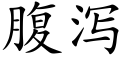 腹泻